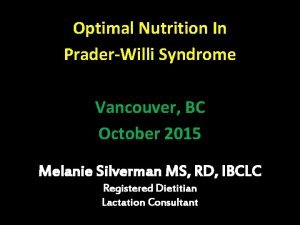 Optimal Nutrition In
Prader-Willi Syndrome

Vancouver, BC
October 2015

Melanie Silverman MS, RD, IBCLC
Registered Dietitian
Lactation Consultant